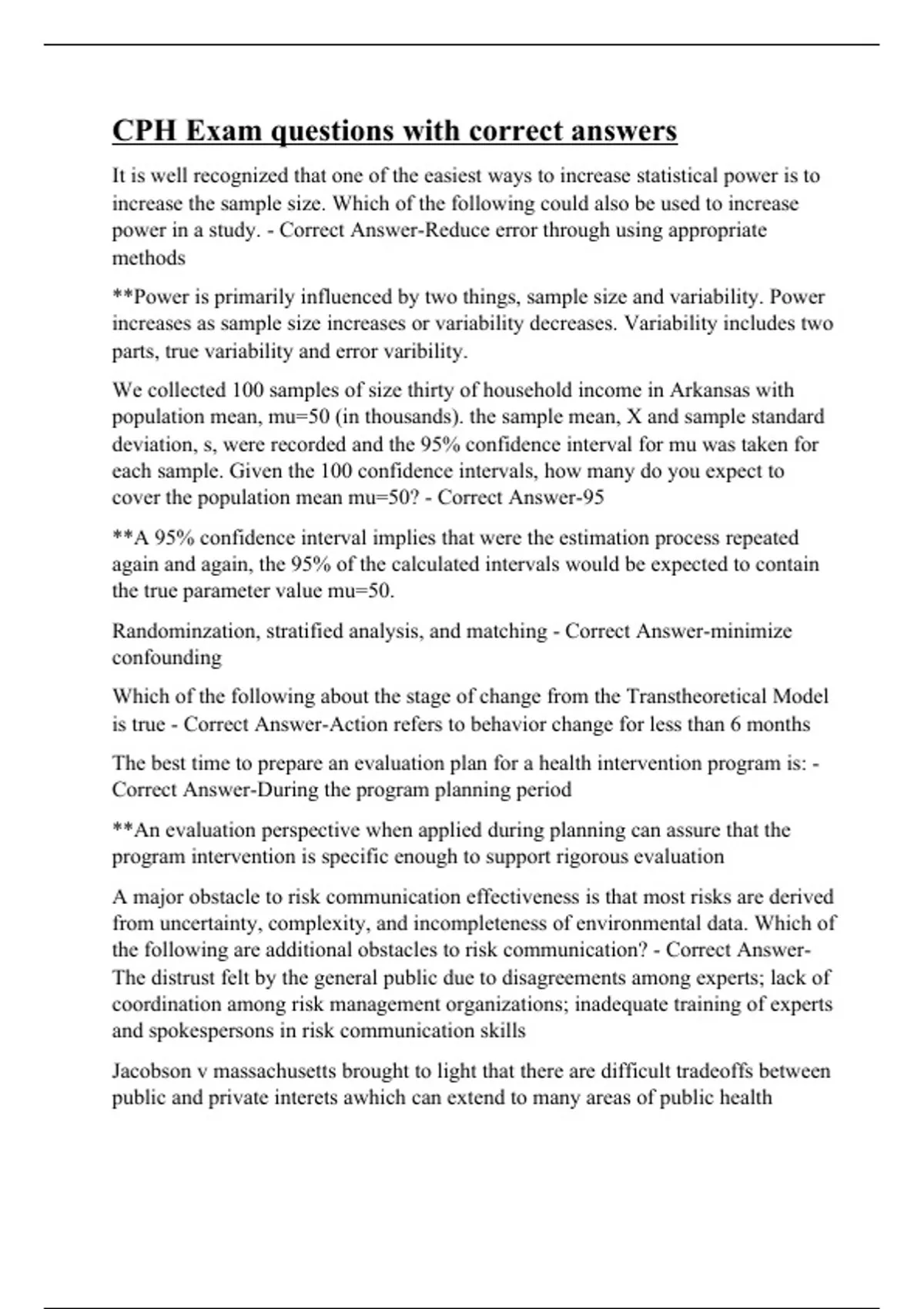 CPH Exam questions with correct answers

It is well recognized that one of the easiest ways to increase statistical power is to increase the sample size. Which of the following could also be used to increase power in a study. - Correct Answer-Reduce error through using appropriate methods

**Power is primarily influenced by two things, sample size and variability. Power increases as sample size increases or variability decreases. Variability includes two parts, true variability and error varibility.

We collected 100 samples of size thirty of household income in Arkansas with population mean, mu=50 (in thousands). the sample mean, X and sample standard deviation, s, were recorded and the 95% confidence interval for mu was taken for each sample. Given the 100 confidence intervals, how many do you expect to cover the population mean mu=50? - Correct Answer-95

**A 95% confidence interval implies that were the estimation process repeated again and again, the 95% of the calculated intervals would be expected to contain the true parameter value mu=50.

Randominzation, stratified analysis, and matching - Correct Answer-minimize confounding

Which of the following about the stage of change from the Transtheoretical Model is true - Correct Answer-Action refers to behavior change for less than 6 months

The best time to prepare an evaluation plan for a health intervention program is: - Correct Answer-During the program planning period

**An evaluation perspective when applied during planning can assure that the program intervention is specific enough to support rigorous evaluation

A major obstacle to risk communication effectiveness is that most risks are derived from uncertainty, complexity, and incompleteness of environmental data. Which of the following are additional obstacles to risk communication? - Correct Answer-The distrust felt by the general public due to disagreements among experts; lack of coordination among risk management organizations; inadequate training of experts and spokespersons in risk communication skills

Jacobson v massachusetts brought to light that there are difficult tradeoffs between public and private interets awhich can extend to many areas of public health